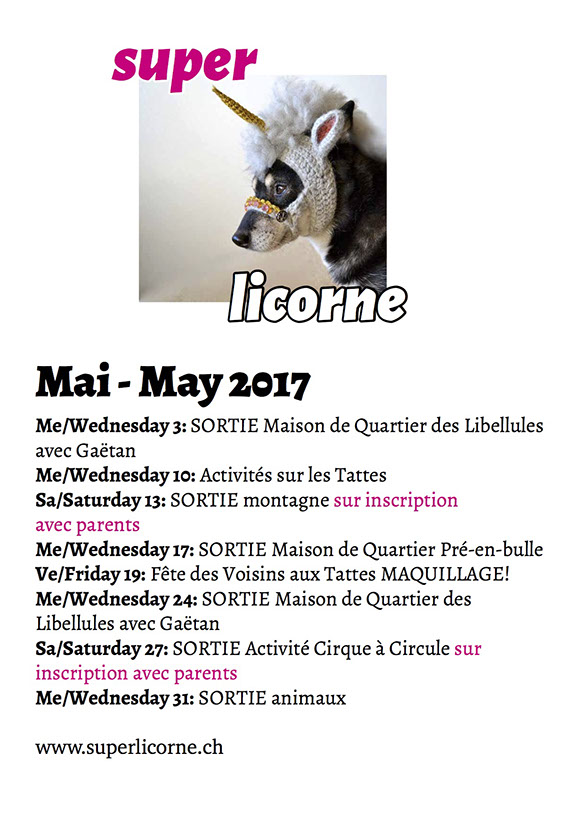 super
licorne

Mai - May 2017

Me/Wednesday 3: SORTIE Maison de Quartier des Libellules avec Gaëtan
Me/Wednesday 10: Activités sur les Tattes
Sa/Saturday 13: SORTIE montagne sur inscription avec parents
Me/Wednesday 17: SORTIE Maison de Quartier Pré-en-bulle
Ve/Friday 19: Fête des Voisins aux Tattes MAQUILLAGE!
Me/Wednesday 24: SORTIE Maison de Quartier des Libellules avec Gaëtan
Sa/Saturday 27: SORTIE Activité Cirque à Circule sur inscription avec parents
Me/Wednesday 31: SORTIE animaux

www.superlicorne.ch